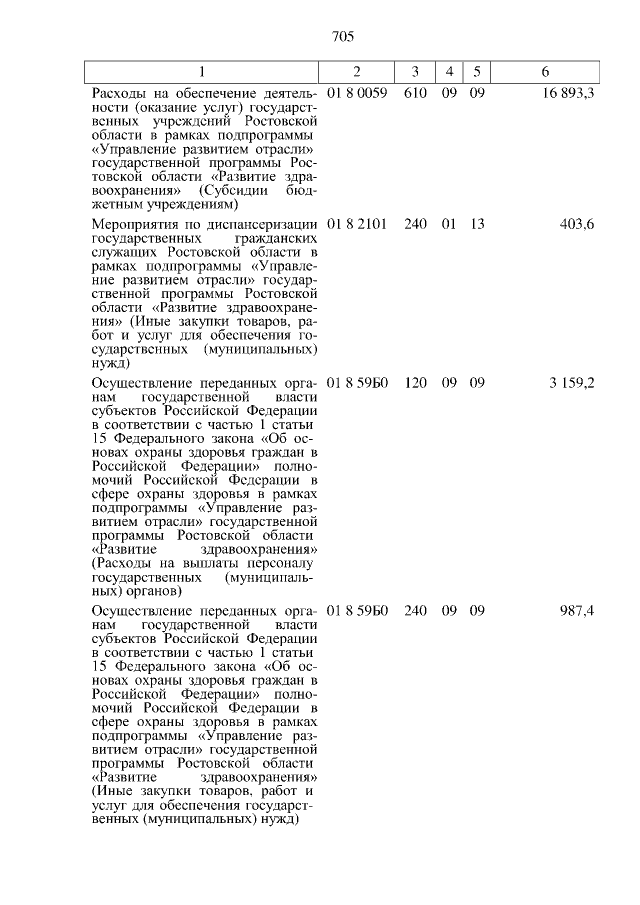 705

| 1 | 2 | 3 | 4 | 5 | 6 |
|---|---|---|---|---|---|
| Расходы на обеспечение деятельности (оказание услуг) государственных учреждений Ростовской области в рамках подпрограммы «Управление развитием отрасли» государственной программы Ростовской области «Развитие здравоохранения» (Субсидии бюджетным учреждениям) | 01 8 0059 | 610 | 09 | 09 | 16 893,3 |
| Мероприятия по диспансеризации государственных гражданских служащих Ростовской области в рамках подпрограммы «Управление развитием отрасли» государственной программы Ростовской области «Развитие здравоохранения» (Иные закупки товаров, работ и услуг для обеспечения государственных (муниципальных) нужд) | 01 8 2101 | 240 | 01 | 13 | 403,6 |
| Осуществление переданных органам государственной власти субъектов Российской Федерации в соответствии с частью 1 статьи 15 Федерального закона «Об основах охраны здоровья граждан в Российской Федерации» полномочий Российской Федерации в сфере охраны здоровья в рамках подпрограммы «Управление развитием отрасли» государственной программы Ростовской области «Развитие здравоохранения» (Расходы на выплаты персоналу государственных (муниципальных) органов) | 01 8 59Б0 | 120 | 09 | 09 | 3 159,2 |
| Осуществление переданных органам государственной власти субъектов Российской Федерации в соответствии с частью 1 статьи 15 Федерального закона «Об основах охраны здоровья граждан в Российской Федерации» полномочий Российской Федерации в сфере охраны здоровья в рамках подпрограммы «Управление развитием отрасли» государственной программы Ростовской области «Развитие здравоохранения» (Иные закупки товаров, работ и услуг для обеспечения государственных (муниципальных) нужд) | 01 8 59Б0 | 240 | 09 | 09 | 987,4 |